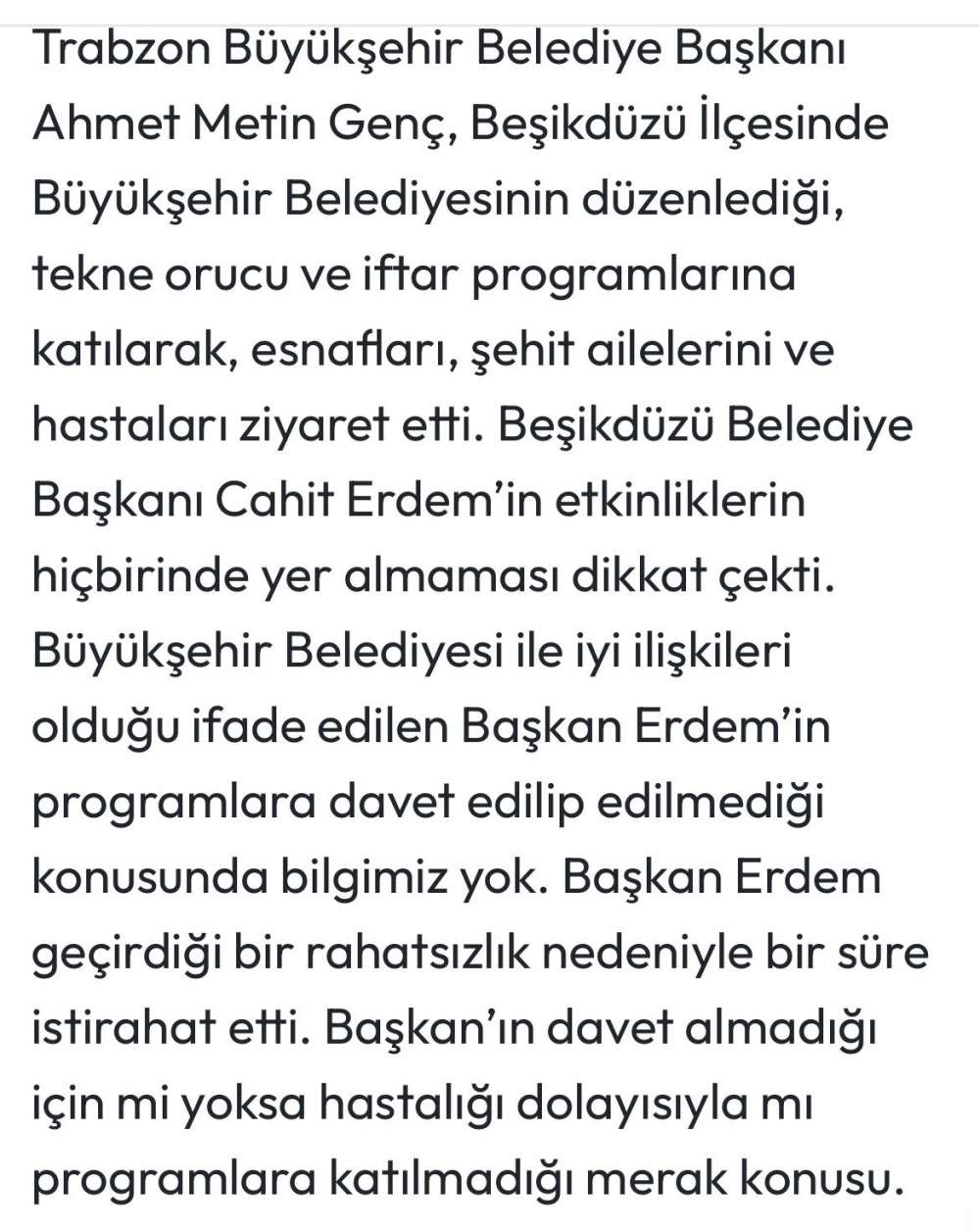 Trabzon Büyükşehir Belediye Başkanı Ahmet Metin Genç, Beşikdüzü İlçesinde Büyükşehir Belediyesinin düzenlediği, tekne orucu ve iftar programlarına katılarak, esnafları, şehit ailelerini ve hastaları ziyaret etti. Beşikdüzü Belediye Başkanı Cahit Erdem'in etkinliklerin hiçbirinde yer almaması dikkat çekti. Büyükşehir Belediyesi ile iyi ilişkileri olduğu ifade edilen Başkan Erdem'in programlara davet edilip edilmediği konusunda bilgimiz yok. Başkan Erdem geçirdiği bir rahatsızlık nedeniyle bir süre istirahat etti. Başkan'ın davet almadığı için mi yoksa hastalığı dolayısıyla mı programlara katılmadığı merak konusu.